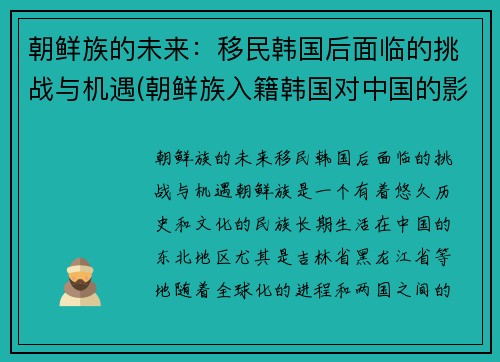 朝鲜族的未来：移民韩国后面临的挑战与机遇(朝鲜族入籍韩国对中国的影

朝鲜族的未来移民韩国后面临的挑战与机遇朝鲜族是一个有着悠久历史和文化的民族长期生活在中国的东北地区尤其是吉林省黑龙江省等地随着全球化的进程和两国之间的